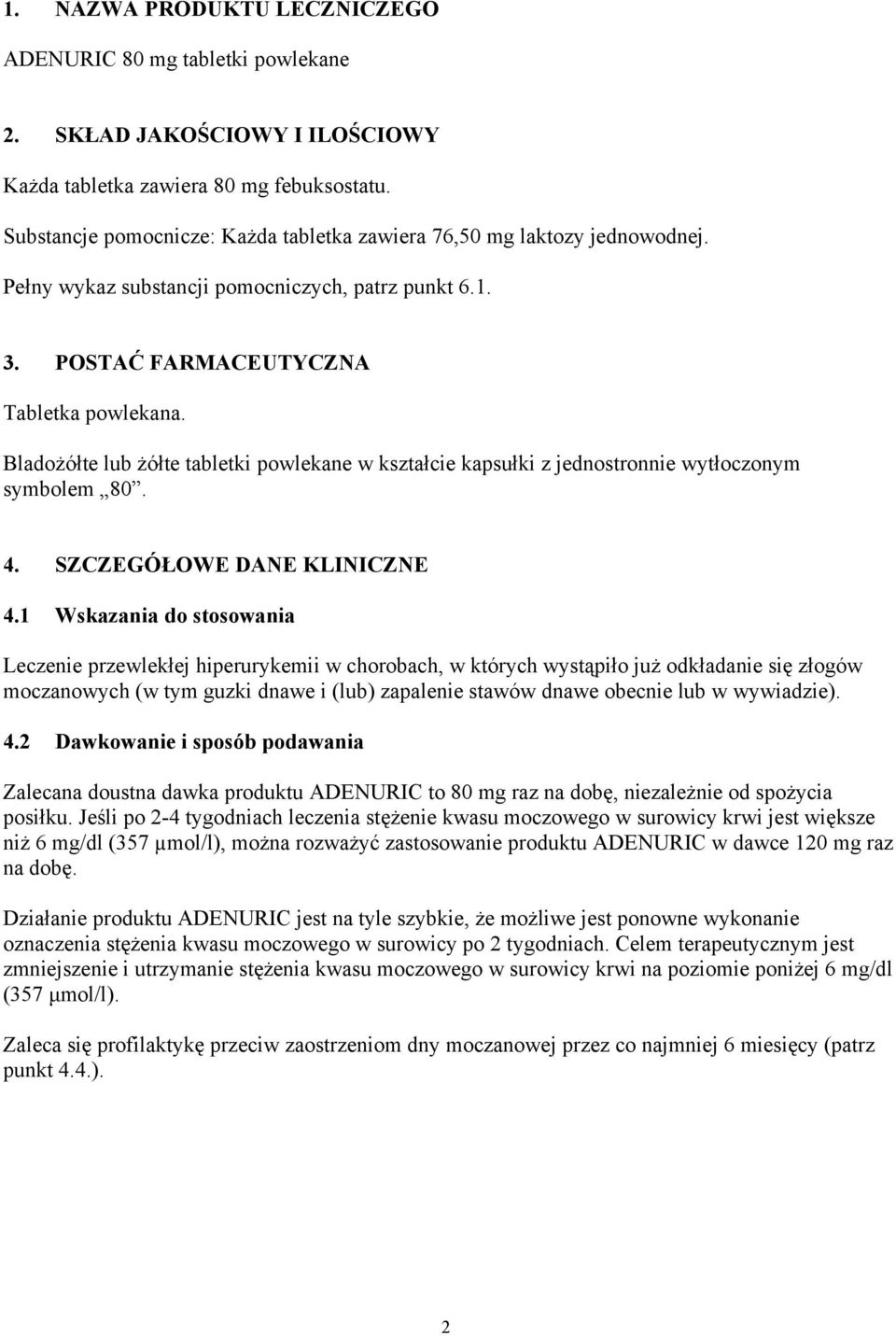 1. NAZWA PRODUKTU LECZNICZEGO

ADENURIC 80 mg tabletki powlekane

2. SKŁAD JAKOŚCIOWY I ILOŚCIOWY

Każda tabletka zawiera 80 mg febuksostatu.

Substancje pomocnicze: Każda tabletka zawiera 76,50 mg laktozy jednowodnej.

Pełny wykaz substancji pomocniczych, patrz punkt 6.1.

3. POSTAĆ FARMACEUTYCZNA

Tabletka powlekana.

Bladożółte lub żółte tabletki powlekane w kształcie kapsułki z jednostronnie wytłoczonym symbolem „80”.

4. SZCZEGÓŁOWE DANE KLINICZNE

4.1 Wskazania do stosowania

Leczenie przewlekłej hiperurykemii w chorobach, w których wystąpiło już odkładanie się złogów moczanowych (w tym guzki dnawe i (lub) zapalenie stawów dnawe obecnie lub w wywiadzie).

4.2 Dawkowanie i sposób podawania

Zalecana doustna dawka produktu ADENURIC to 80 mg raz na dobę, niezależnie od spożycia posiłku. Jeśli po 2-4 tygodniach leczenia stężenie kwasu moczowego w surowicy krwi jest większe niż 6 mg/dl (357 μmol/l), można rozważyć zastosowanie produktu ADENURIC w dawce 120 mg raz na dobę.

Działanie produktu ADENURIC jest na tyle szybkie, że możliwe jest ponowne wykonanie oznaczenia stężenia kwasu moczowego w surowicy po 2 tygodniach. Celem terapeutycznym jest zmniejszenie i utrzymanie stężenia kwasu moczowego w surowicy krwi na poziomie poniżej 6 mg/dl (357 μmol/l).

Zaleca się profilaktykę przeciw zaostrzeniom dny moczanowej przez co najmniej 6 miesięcy (patrz punkt 4.4.).

2